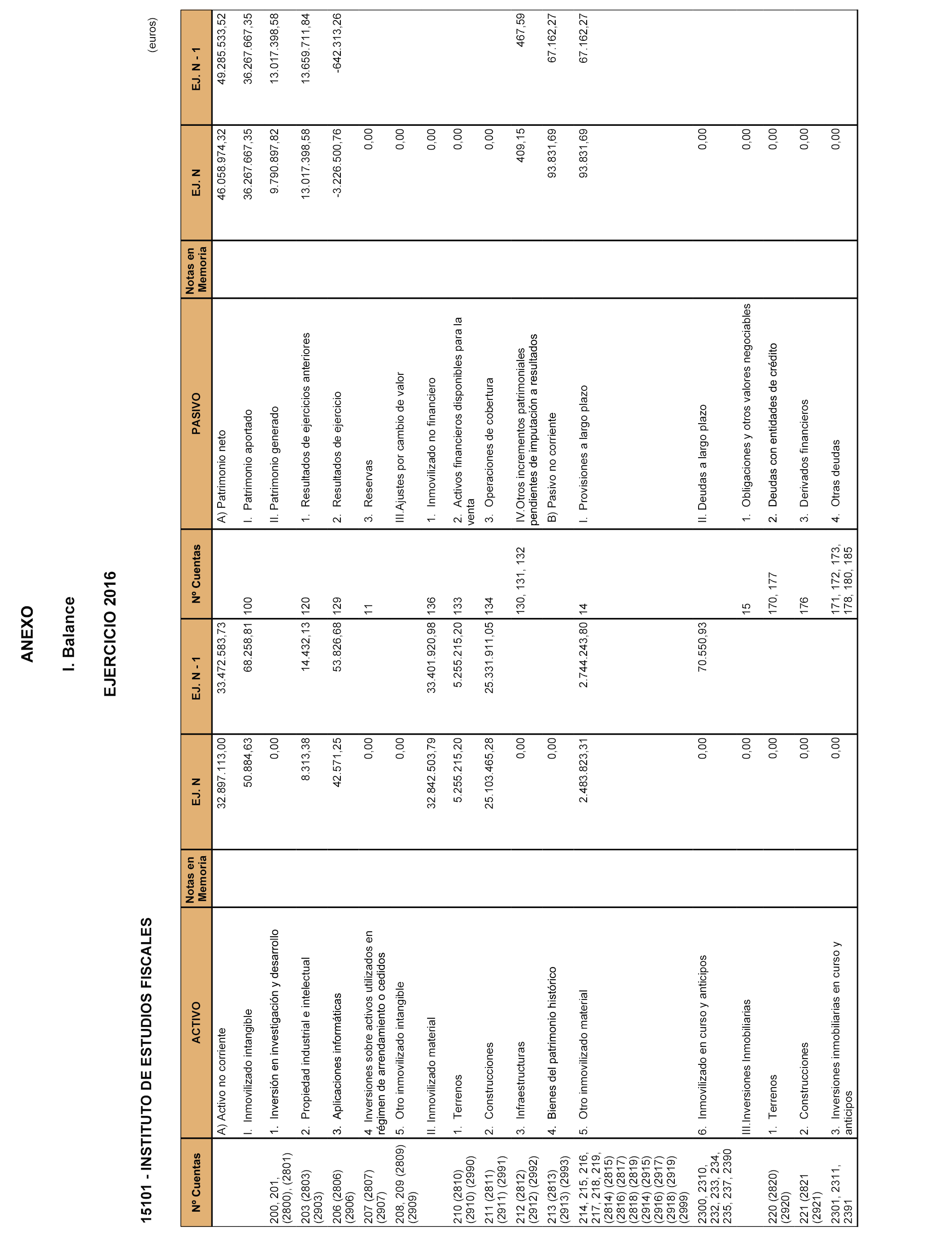 ANEXO

I. Balance

EJERCICIO 2016

15101 - INSTITUTO DE ESTUDIOS FISCALES

(euros)

| Nº Cuentas | ACTIVO | Notas en Memoria | EJ. N | EJ. N - 1 | Nº Cuentas | PASIVO | Notas en Memoria | EJ. N | EJ. N - 1 |
|---|---|---|---|---|---|---|---|---|---|
| | A) Activo no corriente | | 32.897.113,00 | 33.472.583,73 | | A) Patrimonio neto | | 46.058.974,32 | 49.285.533,52 |
| | I. Inmovilizado intangible | | 50.884,63 | 68.258,81 | 100 | I. Patrimonio aportado | | 36.267.667,35 | 36.267.667,35 |
| 200, 201, (2800), (2801) | 1. Inversión en investigación y desarrollo | | 0,00 | | | II. Patrimonio generado | | 9.790.897,82 | 13.017.398,58 |
| 203 (2803) (2903) | 2. Propiedad industrial e intelectual | | 8.313,38 | 14.432,13 | 120 | 1. Resultados de ejercicios anteriores | | 13.017.398,58 | 13.659.711,84 |
| 206 (2806) (2906) | 3. Aplicaciones informáticas | | 42.571,25 | 53.826,68 | 129 | 2. Resultados de ejercicio | | -3.226.500,76 | -642.313,26 |
| 207 (2807) (2907) | 4. Inversiones sobre activos utilizados en régimen de arrendamiento o cedidos | | 0,00 | | 11 | 3. Reservas | | 0,00 | |
| 208, 209 (2809) (2909) | 5. Otro inmovilizado intangible | | 0,00 | | | III.Ajustes por cambio de valor | | 0,00 | |
| | II. Inmovilizado material | | 32.842.503,79 | 33.401.920,98 | 136 | 1. Inmovilizado no financiero | | 0,00 | |
| 210 (2810) (2910) (2990) | 1. Terrenos | | 5.255.215,20 | 5.255.215,20 | 133 | 2. Activos financieros disponibles para la venta | | 0,00 | |
| 211 (2811) (2911) (2991) | 2. Construcciones | | 25.103.465,28 | 25.331.911,05 | 134 | 3. Operaciones de cobertura | | 0,00 | |
| 212 (2812) (2912) (2992) | 3. Infraestructuras | | 0,00 | | 130, 131, 132 | IV.Otros incrementos patrimoniales pendientes de imputación a resultados | | 409,15 | 467,59 |
| 213 (2813) (2913) (2993) | 4. Bienes del patrimonio histórico | | 0,00 | | | B) Pasivo no corriente | | 93.831,69 | 67.162,27 |
| 214, 215, 216, 217, 218, 219, (2814) (2815) (2816) (2817) (2818) (2819) (2914) (2915) (2916) (2917) (2918) (2919) (2999) | 5. Otro inmovilizado material | | 2.483.823,31 | 2.744.243,80 | 14 | I. Provisiones a largo plazo | | 93.831,69 | 67.162,27 |
| 2300, 2310, 232, 233, 234, 235, 237, 2390 | 6. Inmovilizado en curso y anticipos | | 0,00 | 70.550,93 | | II. Deudas a largo plazo | | 0,00 | |
| | III.Inversiones Inmobiliarias | | 0,00 | | 15 | 1. Obligaciones y otros valores negociables | | 0,00 | |
| 220 (2820) (2920) | 1. Terrenos | | 0,00 | | 170, 177 | 2. Deudas con entidades de crédito | | 0,00 | |
| 221 (2821 (2921) | 2. Construcciones | | 0,00 | | 176 | 3. Derivados financieros | | 0,00 | |
| 2301, 2311, 2391 | 3. Inversiones inmobiliarias en curso y anticipos | | 0,00 | | 171, 172, 173, 178, 180, 185 | 4. Otras deudas | | 0,00 | |